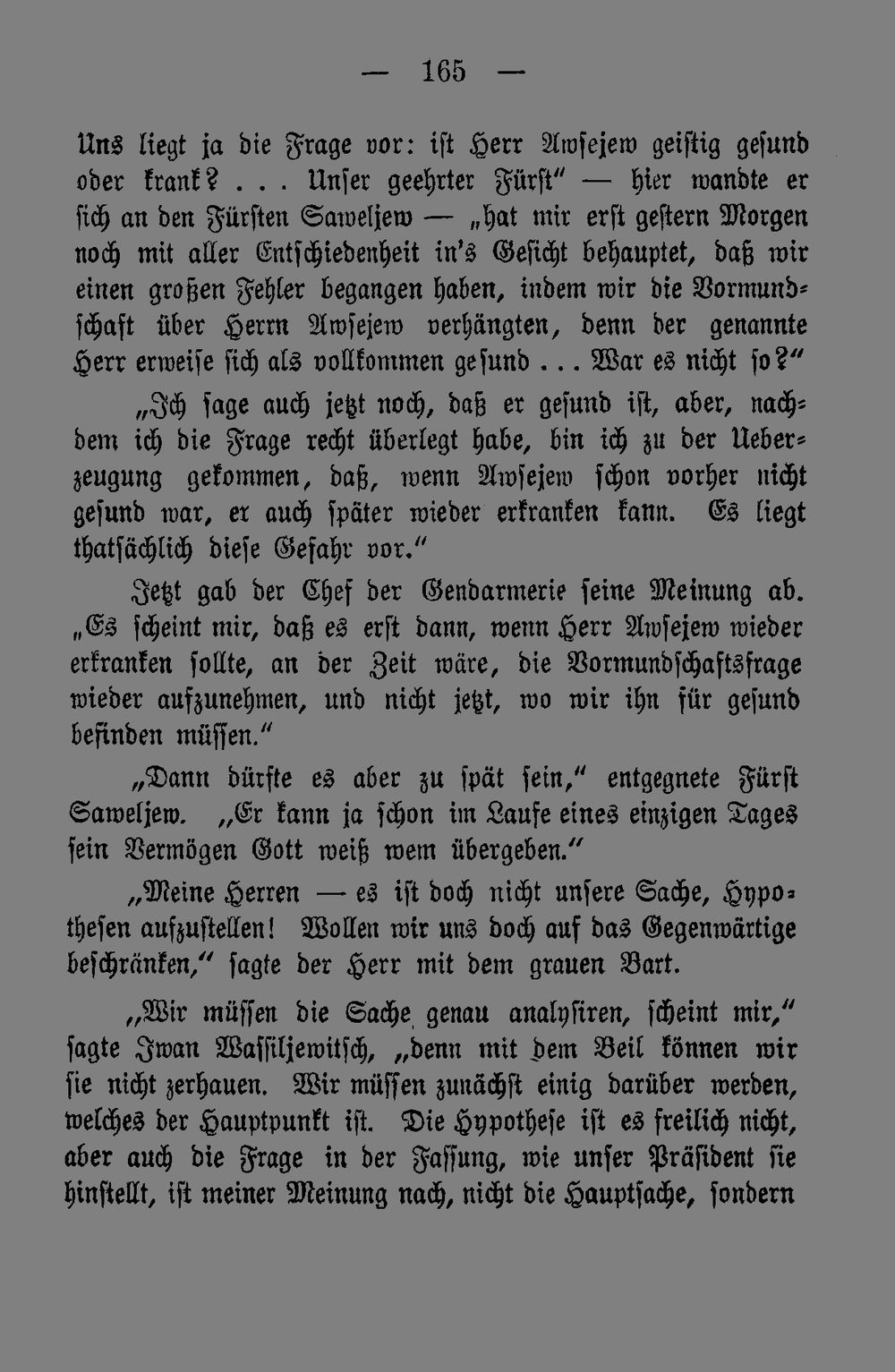 — 165 —

Uns liegt ja die Frage vor: ist Herr Awsejew geistig gesund oder krank? . . . Unser geehrter Fürst" — hier wandte er sich an den Fürsten Saweljew — „hat mir erst gestern Morgen noch mit aller Entschiedenheit in's Gesicht behauptet, daß wir einen großen Fehler begangen haben, indem wir die Vormundschaft über Herrn Awsejew verhängten, denn der genannte Herr erweise sich als vollkommen gesund . . . War es nicht so?"

„Ich sage auch jetzt noch, daß er gesund ist, aber, nachdem ich die Frage recht überlegt habe, bin ich zu der Ueberzeugung gekommen, daß, wenn Awsejew schon vorher nicht gesund war, er auch später wieder erkranken kann. Es liegt thatsächlich diese Gefahr vor."

Jetzt gab der Chef der Gendarmerie seine Meinung ab. „Es scheint mir, daß es erst dann, wenn Herr Awsejew wieder erkranken sollte, an der Zeit wäre, die Vormundschaftsfrage wieder aufzunehmen, und nicht jetzt, wo wir ihn für gesund befinden müssen."

„Dann dürfte es aber zu spät sein," entgegnete Fürst Saweljew. „Er kann ja schon im Laufe eines einzigen Tages sein Vermögen Gott weiß wem übergeben."

„Meine Herren — es ist doch nicht unsere Sache, Hypothesen aufzustellen! Wollen wir uns doch auf das Gegenwärtige beschränken," sagte der Herr mit dem grauen Bart.

„Wir müssen die Sache genau analysiren, scheint mir," sagte Iwan Wassiljewitsch, „denn mit dem Beil können wir sie nicht zerhauen. Wir müssen zunächst einig darüber werden, welches der Hauptpunkt ist. Die Hypothese ist es freilich nicht, aber auch die Frage in der Fassung, wie unser Präsident sie hinstellt, ist meiner Meinung nach, nicht die Hauptsache, sondern